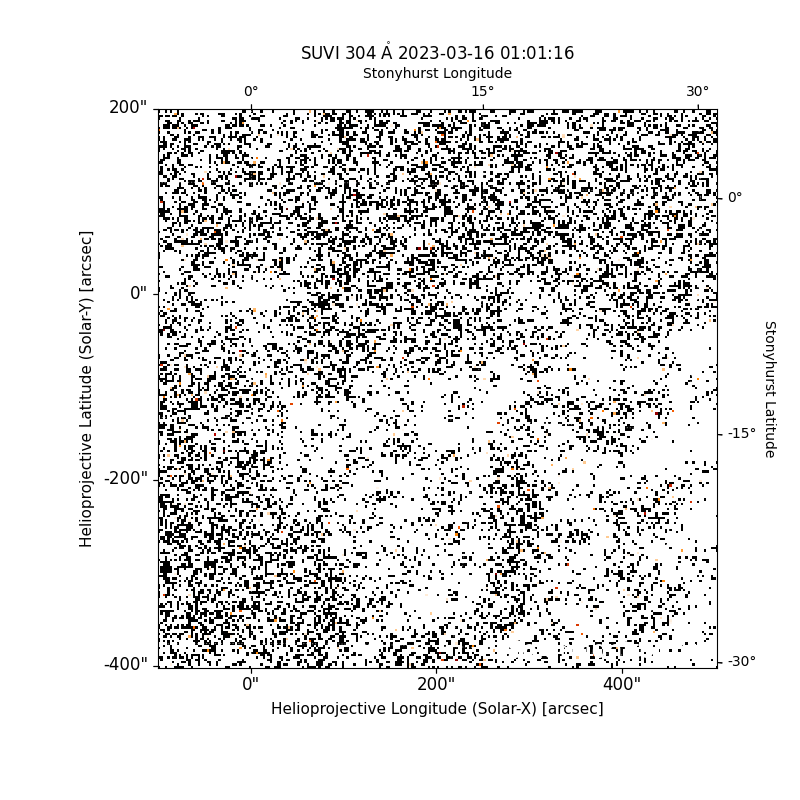 SUVI 304 Å 2023-03-16 01:01:16
Stonyhurst Longitude
0°
15°
30°
200"
0"
-200"
-400"
Helioprojective Latitude (Solar-Y) [arcsec]
0°
-15°
-30°
Stonyhurst Latitude
0"
200"
400"
Helioprojective Longitude (Solar-X) [arcsec]